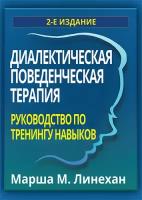 2-Е ИЗДАНИЕ

ДИАЛЕКТИЧЕСКАЯ ПОВЕДЕНЧЕСКАЯ ТЕРАПИЯ

РУКОВОДСТВО ПО ТРЕНИНГУ НАВЫКОВ

Марша М. Линехан